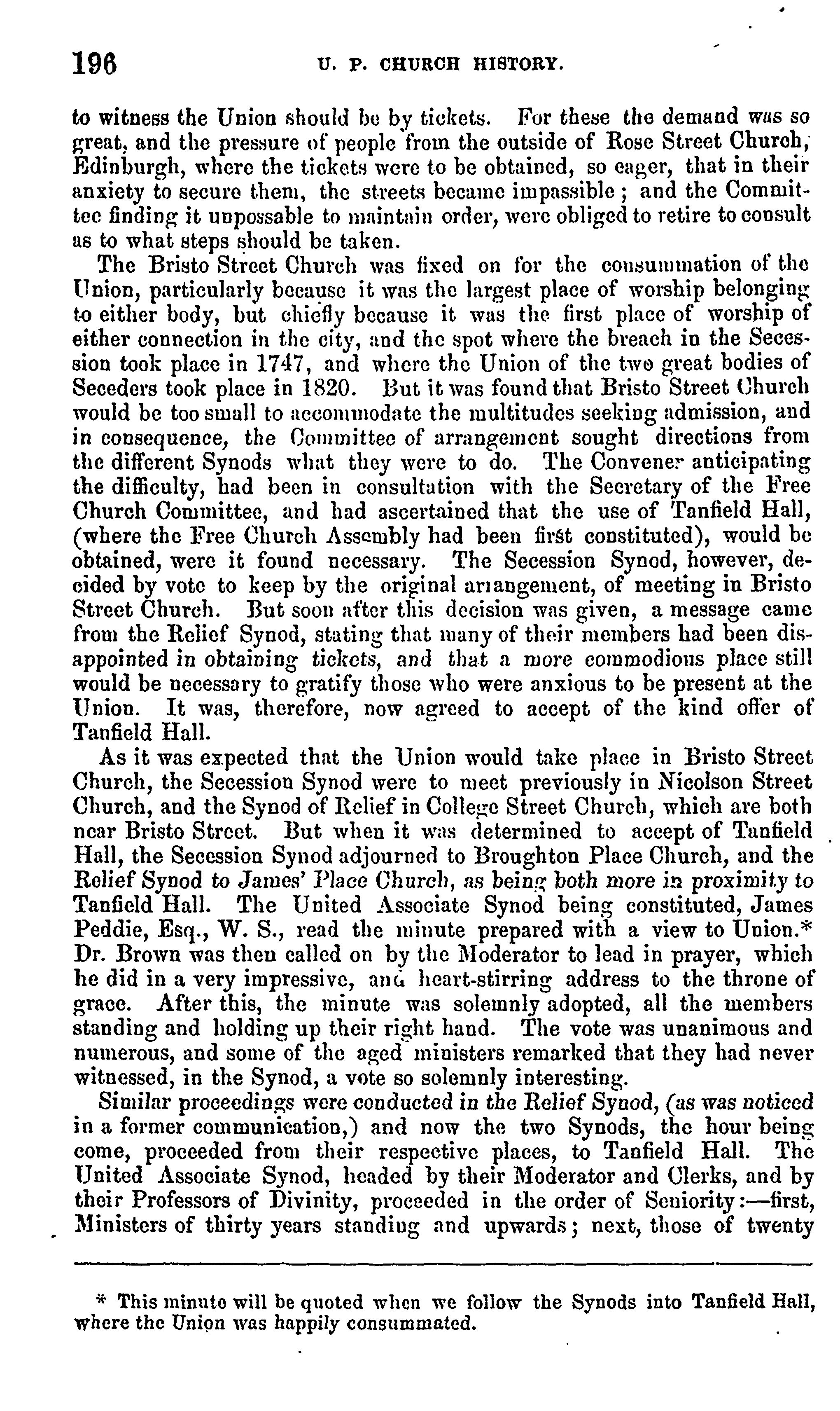 196 U. P. CHURCH HISTORY.

to witness the Union should be by tickets. For these the demand was so great, and the pressure of people from the outside of Rose Street Church, Edinburgh, where the tickets were to be obtained, so eager, that in their anxiety to secure them, the streets became impassible; and the Committee finding it unpossable to maintain order, were obliged to retire to consult as to what steps should be taken.

The Bristo Street Church was fixed on for the consummation of the Union, particularly because it was the largest place of worship belonging to either body, but chiefly because it was the first place of worship of either connection in the city, and the spot where the breach in the Secession took place in 1747, and where the Union of the two great bodies of Seceders took place in 1820. But it was found that Bristo Street Church would be too small to accommodate the multitudes seeking admission, and in consequence, the Committee of arrangement sought directions from the different Synods what they were to do. The Convener anticipating the difficulty, had been in consultation with the Secretary of the Free Church Committee, and had ascertained that the use of Tanfield Hall, (where the Free Church Assembly had been first constituted), would be obtained, were it found necessary. The Secession Synod, however, decided by vote to keep by the original arrangement, of meeting in Bristo Street Church. But soon after this decision was given, a message came from the Relief Synod, stating that many of their members had been disappointed in obtaining tickets, and that a more commodious place still would be necessary to gratify those who were anxious to be present at the Union. It was, therefore, now agreed to accept of the kind offer of Tanfield Hall.

As it was expected that the Union would take place in Bristo Street Church, the Secession Synod were to meet previously in Nicolson Street Church, and the Synod of Relief in College Street Church, which are both near Bristo Street. But when it was determined to accept of Tanfield Hall, the Secession Synod adjourned to Broughton Place Church, and the Relief Synod to James' Place Church, as being both more in proximity to Tanfield Hall. The United Associate Synod being constituted, James Peddie, Esq., W. S., read the minute prepared with a view to Union.* Dr. Brown was then called on by the Moderator to lead in prayer, which he did in a very impressive, and heart-stirring address to the throne of grace. After this, the minute was solemnly adopted, all the members standing and holding up their right hand. The vote was unanimous and numerous, and some of the aged ministers remarked that they had never witnessed, in the Synod, a vote so solemnly interesting.

Similar proceedings were conducted in the Relief Synod, (as was noticed in a former communication,) and now the two Synods, the hour being come, proceeded from their respective places, to Tanfield Hall. The United Associate Synod, headed by their Moderator and Clerks, and by their Professors of Divinity, proceeded in the order of Seniority:—first, Ministers of thirty years standing and upwards; next, those of twenty

* This minute will be quoted when we follow the Synods into Tanfield Hall, where the Union was happily consummated.